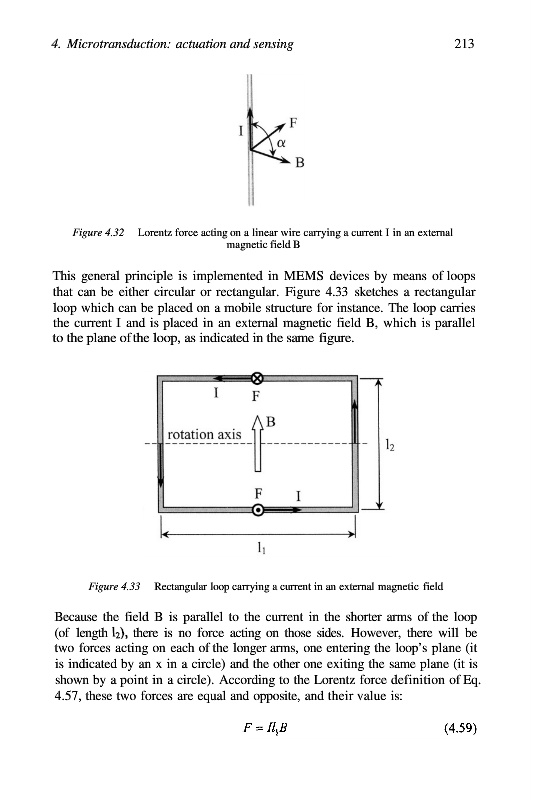 4. Microtransduction: actuation and sensing

213

I

F

α

B

Figure 4.32 Lorentz force acting on a linear wire carrying a current I in an external magnetic field B

This general principle is implemented in MEMS devices by means of loops that can be either circular or rectangular. Figure 4.33 sketches a rectangular loop which can be placed on a mobile structure for instance. The loop carries the current I and is placed in an external magnetic field B, which is parallel to the plane of the loop, as indicated in the same figure.

I F

B

rotation axis

$l_2$

F I

$l_1$

Figure 4.33 Rectangular loop carrying a current in an external magnetic field

Because the field B is parallel to the current in the shorter arms of the loop (of length $l_2$), there is no force acting on those sides. However, there will be two forces acting on each of the longer arms, one entering the loop's plane (it is indicated by an x in a circle) and the other one exiting the same plane (it is shown by a point in a circle). According to the Lorentz force definition of Eq. 4.57, these two forces are equal and opposite, and their value is:

$F = Il_1B$ (4.59)